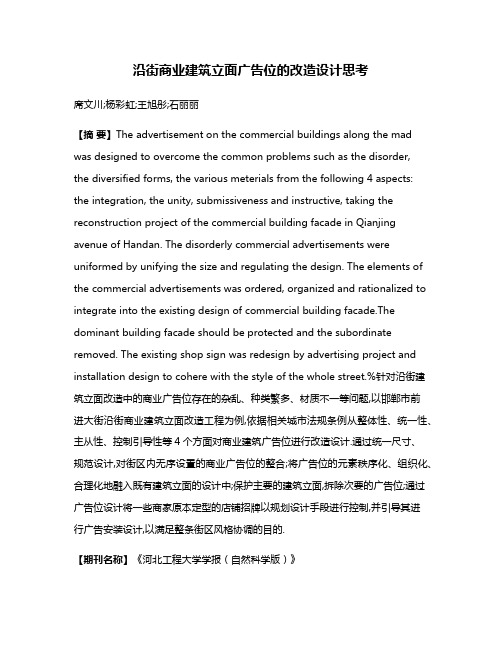 沿街商业建筑立面广告位的改造设计思考

席文川;杨彩虹;王旭彤;石丽丽

【摘 要】The advertisement on the commercial buildings along the mad was designed to overcome the common problems such as the disorder, the diversified forms, the various meterials from the following 4 aspects: the integration, the unity, submissiveness and instructive, taking the reconstruction project of the commercial building facade in Qianjing avenue of Handan. The disorderly commercial advertisements were uniformed by unifying the size and regulating the design. The elements of the commercial advertisements was ordered, organized and rationalized to integrate into the existing design of commercial building facade.The dominant building facade should be protected and the subordinate removed. The existing shop sign was redesign by advertising project and installation design to cohere with the style of the whole street.%针对沿街建筑立面改造中的商业广告位存在的杂乱、种类繁多、材质不一等问题,以邯郸市前进大街沿街商业建筑立面改造工程为例,依据相关城市法规条例从整体性、统一性、主从性、控制引导性等4个方面对商业建筑广告位进行改造设计.通过统一尺寸、规范设计,对街区内无序设置的商业广告位的整合;将广告位的元素秩序化、组织化、合理化地融入既有建筑立面的设计中;保护主要的建筑立面,拆除次要的广告位;通过广告位设计将一些商家原本定型的店铺招牌以规划设计手段进行控制,并引导其进行广告安装设计,以满足整条街区风格协调的目的.

【期刊名称】《河北工程大学学报(自然科学版)》